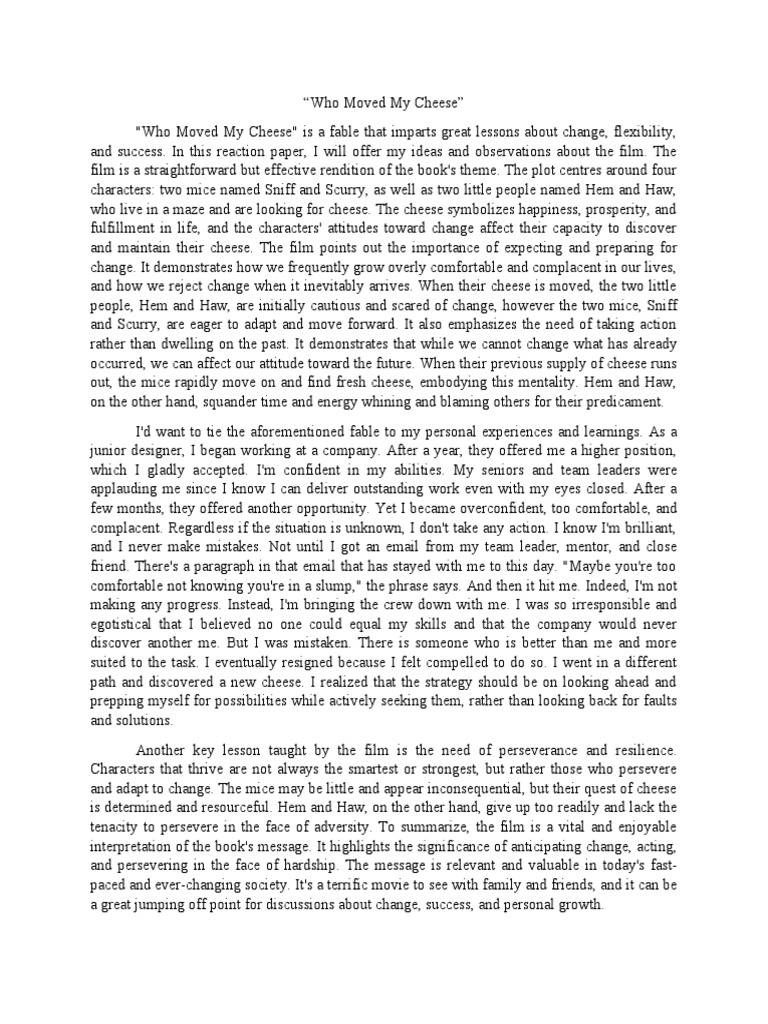 “Who Moved My Cheese”

"Who Moved My Cheese" is a fable that imparts great lessons about change, flexibility, and success. In this reaction paper, I will offer my ideas and observations about the film. The film is a straightforward but effective rendition of the book's theme. The plot centres around four characters: two mice named Sniff and Scurry, as well as two little people named Hem and Haw, who live in a maze and are looking for cheese. The cheese symbolizes happiness, prosperity, and fulfillment in life, and the characters' attitudes toward change affect their capacity to discover and maintain their cheese. The film points out the importance of expecting and preparing for change. It demonstrates how we frequently grow overly comfortable and complacent in our lives, and how we reject change when it inevitably arrives. When their cheese is moved, the two little people, Hem and Haw, are initially cautious and scared of change, however the two mice, Sniff and Scurry, are eager to adapt and move forward. It also emphasizes the need of taking action rather than dwelling on the past. It demonstrates that while we cannot change what has already occurred, we can affect our attitude toward the future. When their previous supply of cheese runs out, the mice rapidly move on and find fresh cheese, embodying this mentality. Hem and Haw, on the other hand, squander time and energy whining and blaming others for their predicament.

I'd want to tie the aforementioned fable to my personal experiences and learnings. As a junior designer, I began working at a company. After a year, they offered me a higher position, which I gladly accepted. I'm confident in my abilities. My seniors and team leaders were applauding me since I know I can deliver outstanding work even with my eyes closed. After a few months, they offered another opportunity. Yet I became overconfident, too comfortable, and complacent. Regardless if the situation is unknown, I don't take any action. I know I'm brilliant, and I never make mistakes. Not until I got an email from my team leader, mentor, and close friend. There's a paragraph in that email that has stayed with me to this day. "Maybe you're too comfortable not knowing you're in a slump," the phrase says. And then it hit me. Indeed, I'm not making any progress. Instead, I'm bringing the crew down with me. I was so irresponsible and egotistical that I believed no one could equal my skills and that the company would never discover another me. But I was mistaken. There is someone who is better than me and more suited to the task. I eventually resigned because I felt compelled to do so. I went in a different path and discovered a new cheese. I realized that the strategy should be on looking ahead and prepping myself for possibilities while actively seeking them, rather than looking back for faults and solutions.

Another key lesson taught by the film is the need of perseverance and resilience. Characters that thrive are not always the smartest or strongest, but rather those who persevere and adapt to change. The mice may be little and appear inconsequential, but their quest of cheese is determined and resourceful. Hem and Haw, on the other hand, give up too readily and lack the tenacity to persevere in the face of adversity. To summarize, the film is a vital and enjoyable interpretation of the book's message. It highlights the significance of anticipating change, acting, and persevering in the face of hardship. The message is relevant and valuable in today's fast-paced and ever-changing society. It's a terrific movie to see with family and friends, and it can be a great jumping off point for discussions about change, success, and personal growth.